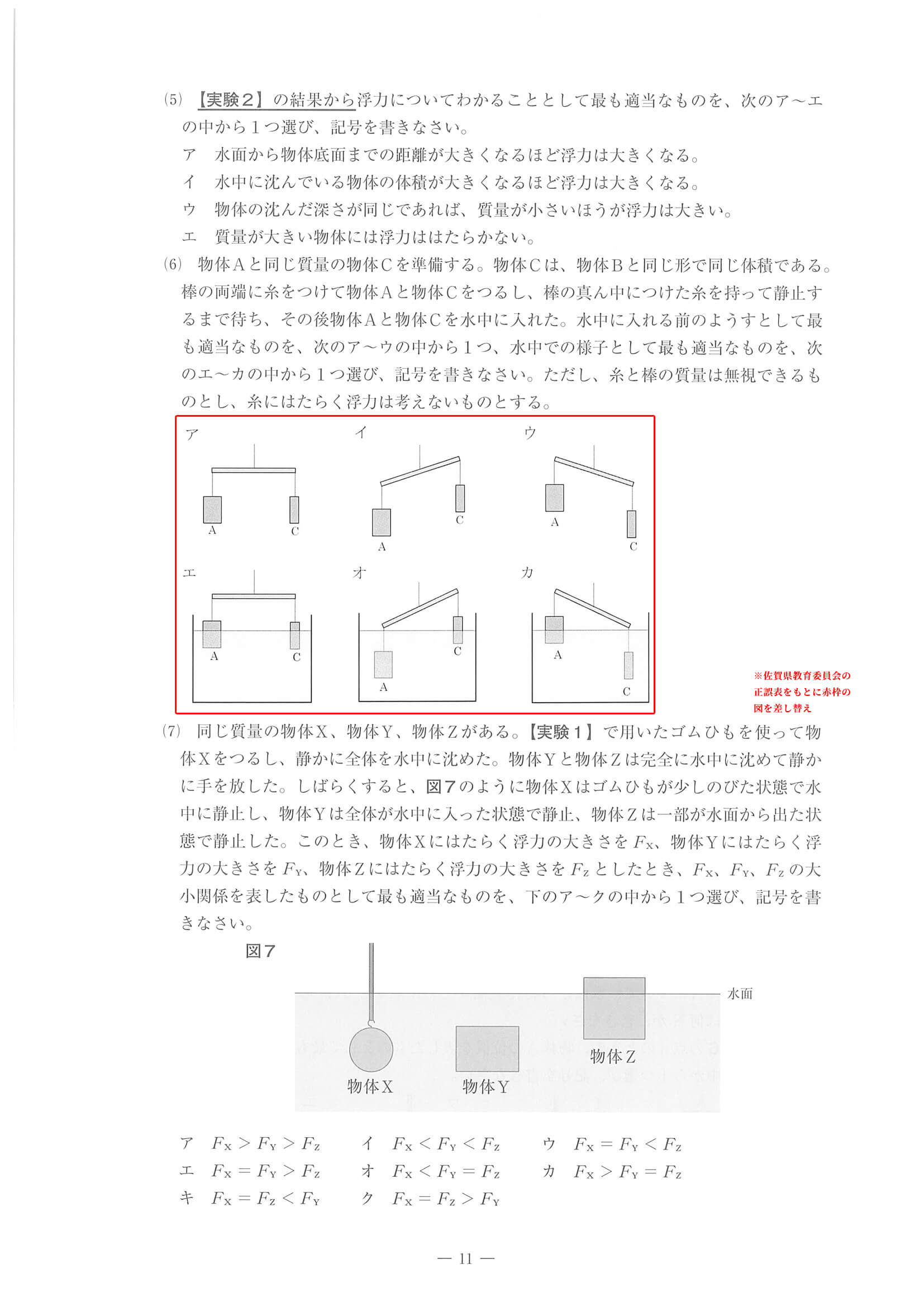 (5) 【実験２】の結果から浮力についてわかることとして最も適当なものを、次のア～エの中から１つ選び、記号を書きなさい。
ア　水面から物体底面までの距離が大きくなるほど浮力は大きくなる。
イ　水中に沈んでいる物体の体積が大きくなるほど浮力は大きくなる。
ウ　物体の沈んだ深さが同じであれば、質量が小さいほうが浮力は大きい。
エ　質量が大きい物体には浮力ははたらかない。

(6) 物体Ａと同じ質量の物体Ｃを準備する。物体Ｃは、物体Ｂと同じ形で同じ体積である。棒の両端に糸をつけて物体Ａと物体Ｃをつるし、棒の真ん中につけた糸を持って静止するまで待ち、その後物体Ａと物体Ｃを水中に入れた。水中に入れる前のようすとして最も適当なものを、次のア～ウの中から１つ、水中での様子として最も適当なものを、次のエ～カの中から１つ選び、記号を書きなさい。ただし、糸と棒の質量は無視できるものとし、糸にはたらく浮力は考えないものとする。

ア
A　C
イ
A　C
ウ
A　C
エ
A　C
オ
A　C
カ
A　C

※佐賀県教育委員会の正誤表をもとに赤枠の図を差し替え

(7) 同じ質量の物体Ｘ、物体Ｙ、物体Ｚがある。【実験１】で用いたゴムひもを使って物体Ｘをつるし、静かに全体を水中に沈めた。物体Ｙと物体Ｚは完全に水中に沈めて静かに手を放した。しばらくすると、図７のように物体Ｘはゴムひもが少しのびた状態で水中に静止し、物体Ｙは全体が水中に入った状態で静止、物体Ｚは一部が水面から出た状態で静止した。このとき、物体Ｘにはたらく浮力の大きさを$F_X$、物体Ｙにはたらく浮力の大きさを$F_Y$、物体Ｚにはたらく浮力の大きさを$F_Z$としたとき、$F_X$、$F_Y$、$F_Z$の大小関係を表したものとして最も適当なものを、下のア～クの中から１つ選び、記号を書きなさい。

図７
水面
物体Ｘ　物体Ｙ　物体Ｚ

ア　$F_X > F_Y > F_Z$　イ　$F_X < F_Y < F_Z$　ウ　$F_X = F_Y < F_Z$
エ　$F_X = F_Y > F_Z$　オ　$F_X < F_Y = F_Z$　カ　$F_X > F_Y = F_Z$
キ　$F_X = F_Z < F_Y$　ク　$F_X = F_Z > F_Y$

— 11 —